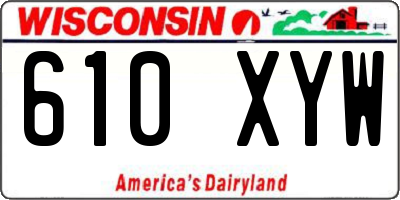 WISCONSIN

610 XYW

America's Dairyland